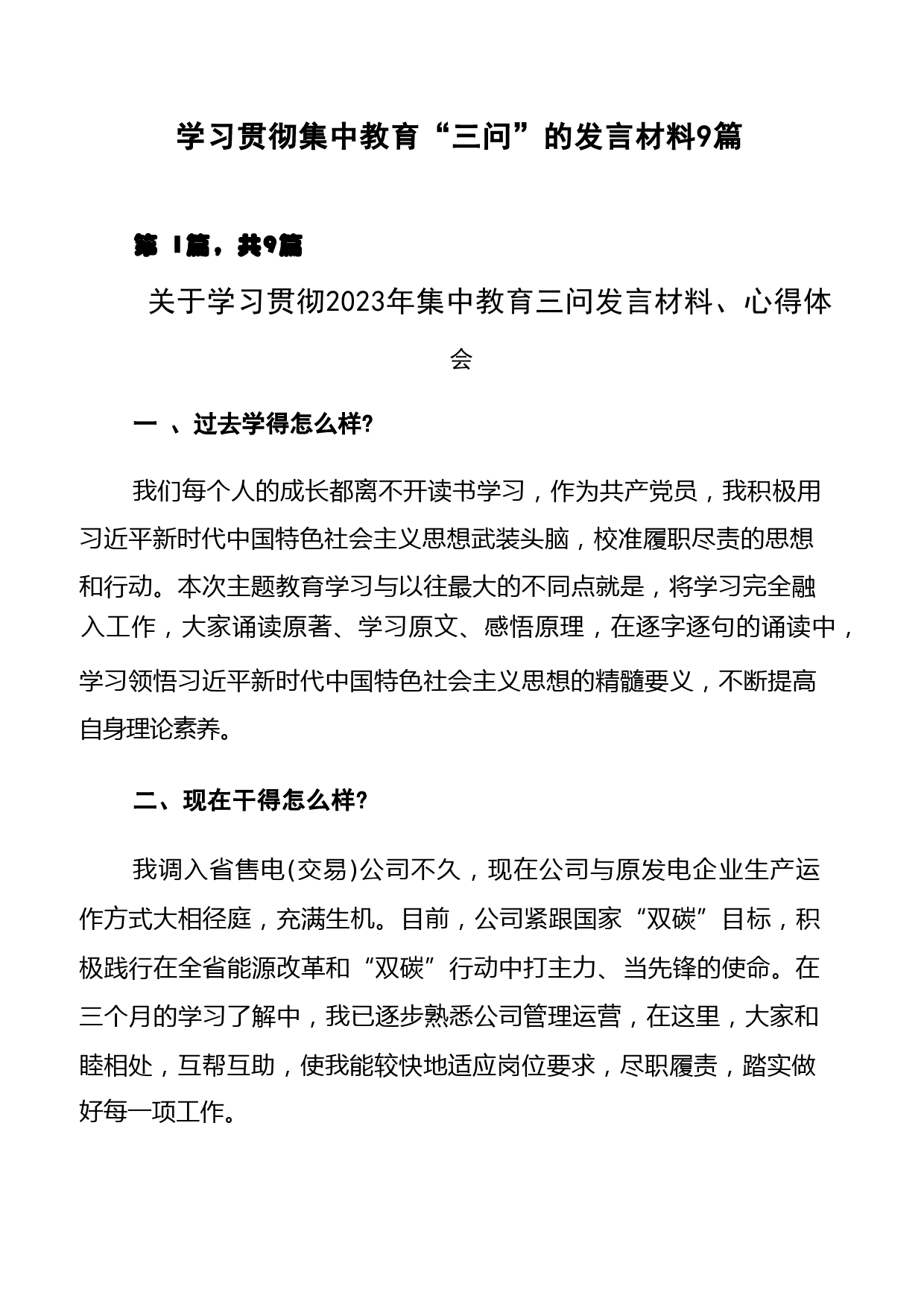 学习贯彻集中教育“三问”的发言材料9篇

第 1篇，共9篇

关于学习贯彻2023年集中教育三问发言材料、心得体会

一 、过去学得怎么样?

我们每个人的成长都离不开读书学习，作为共产党员，我积极用习近平新时代中国特色社会主义思想武装头脑，校准履职尽责的思想和行动。本次主题教育学习与以往最大的不同点就是，将学习完全融入工作，大家诵读原著、学习原文、感悟原理，在逐字逐句的诵读中，学习领悟习近平新时代中国特色社会主义思想的精髓要义，不断提高自身理论素养。

二、现在干得怎么样?

我调入省售电(交易)公司不久，现在公司与原发电企业生产运作方式大相径庭，充满生机。目前，公司紧跟国家“双碳”目标，积极践行在全省能源改革和“双碳”行动中打主力、当先锋的使命。在三个月的学习了解中，我已逐步熟悉公司管理运营，在这里，大家和睦相处，互帮互助，使我能较快地适应岗位要求，尽职履责，踏实做好每一项工作。